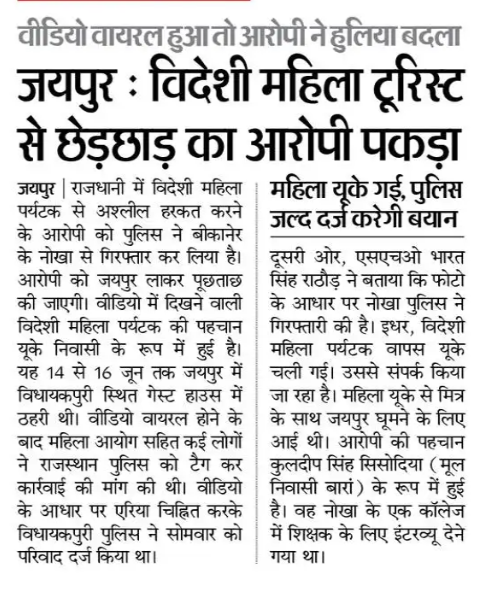 वीडियो वायरल हुआ तो आरोपी ने हुलिया बदला

जयपुर : विदेशी महिला टूरिस्ट से छेड़छाड़ का आरोपी पकड़ा

जयपुर | राजधानी में विदेशी महिला पर्यटक से अश्लील हरकत करने के आरोपी को पुलिस ने बीकानेर के नोखा से गिरफ्तार कर लिया है। आरोपी को जयपुर लाकर पूछताछ की जाएगी। वीडियो में दिखने वाली विदेशी महिला पर्यटक की पहचान यूके निवासी के रूप में हुई है। यह 14 से 16 जून तक जयपुर में विधायकपुरी स्थित गेस्ट हाउस में ठहरी थी। वीडियो वायरल होने के बाद महिला आयोग सहित कई लोगों ने राजस्थान पुलिस को टैग कर कार्रवाई की मांग की थी। वीडियो के आधार पर एरिया चिह्नित करके विधायकपुरी पुलिस ने सोमवार को परिवाद दर्ज किया था।

महिला यूके गई, पुलिस जल्द दर्ज करेगी बयान

दूसरी ओर, एसएचओ भारत सिंह राठौड़ ने बताया कि फोटो के आधार पर नोखा पुलिस ने गिरफ्तारी की है। इधर, विदेशी महिला पर्यटक वापस यूके चली गई। उससे संपर्क किया जा रहा है। महिला यूके से मित्र के साथ जयपुर घूमने के लिए आई थी। आरोपी की पहचान कुलदीप सिंह सिसोदिया (मूल निवासी बारां) के रूप में हुई है। वह नोखा के एक कॉलेज में शिक्षक के लिए इंटरव्यू देने गया था।